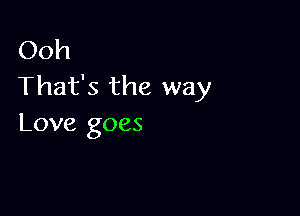 Ooh
That's the way
Love goes